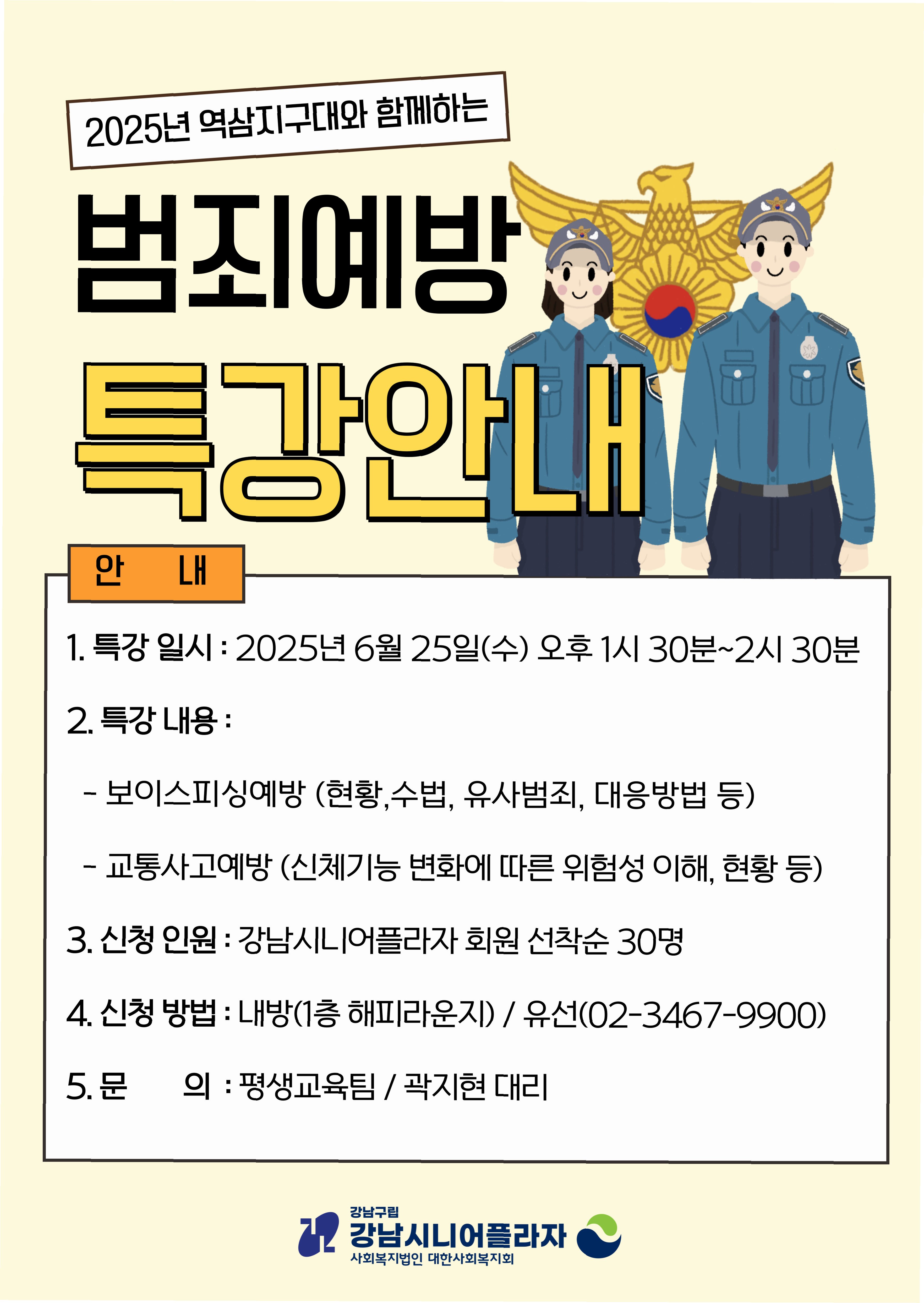 2025년 역삼지구대와 함께하는

범죄예방

특강안내

안 내

1. 특강 일시 : 2025년 6월 25일(수) 오후 1시 30분~2시 30분

2. 특강 내용 :

- 보이스피싱예방 (현황,수법, 유사범죄, 대응방법 등)

- 교통사고예방 (신체기능 변화에 따른 위험성 이해, 현황 등)

3. 신청 인원 : 강남시니어플라자 회원 선착순 30명

4. 신청 방법 : 내방(1층 해피라운지) / 유선(02-3467-9900)

5. 문 의 : 평생교육팀 / 곽지현 대리

강남구립
강남시니어플라자
사회복지법인 대한사회복지회